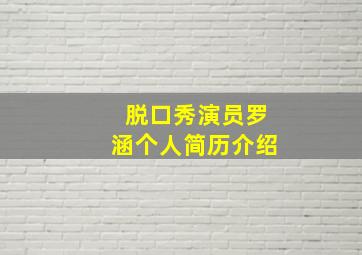 脱口秀演员罗涵个人简历介绍